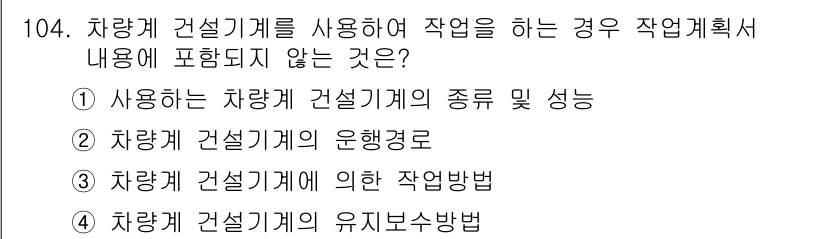 104. 차량계 건설기계를 사용하여 작업을 하는 경우 작업계획서 내용에 포함되지 않는 것은?

① 사용하는 차량계 건설기계의 종류 및 성능

② 차량계 건설기계의 운행경로

③ 차량계 건설기계에 의한 작업방법

④ 차량계 건설기계의 유지보수방법